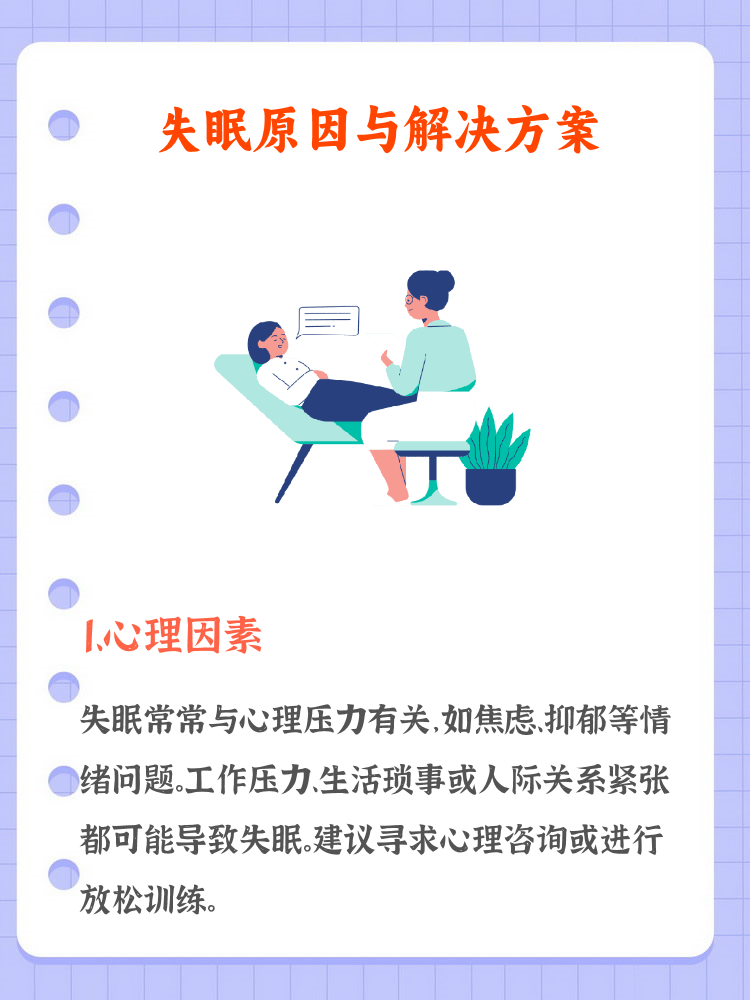 失眠原因与解决方案

1、心理因素

失眠常常与心理压力有关，如焦虑、抑郁等情绪问题。工作压力、生活琐事或人际关系紧张都可能导致失眠。建议寻求心理咨询或进行放松训练。